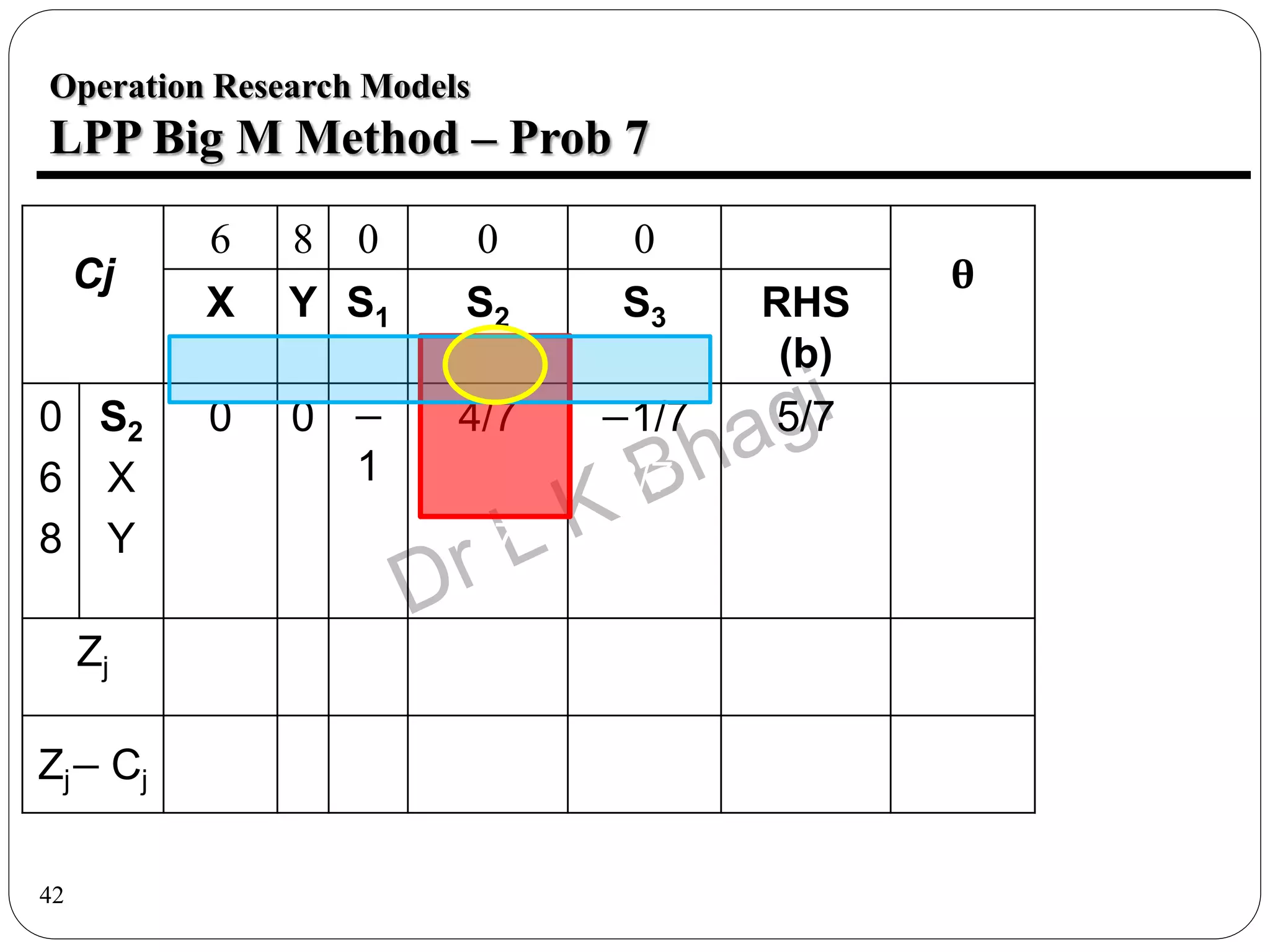 Operation Research Models
LPP Big M Method – Prob 7

| Cj | | 6 | 8 | 0 | 0 | 0 | | θ |
|---|---|---|---|---|---|---|---|---|
| | | X | Y | $S_1$ | $S_2$ | $S_3$ | RHS (b) | |
| 0 | $S_2$ | 0 | 0 | –1 | 4/7 | –1/7 | 5/7 | |
| 6 | X | | | | | | | |
| 8 | Y | | | | | | | |
| $Z_j$ | | | | | | | | |
| $Z_j – C_j$ | | | | | | | | |

Dr L K Bhagi

42